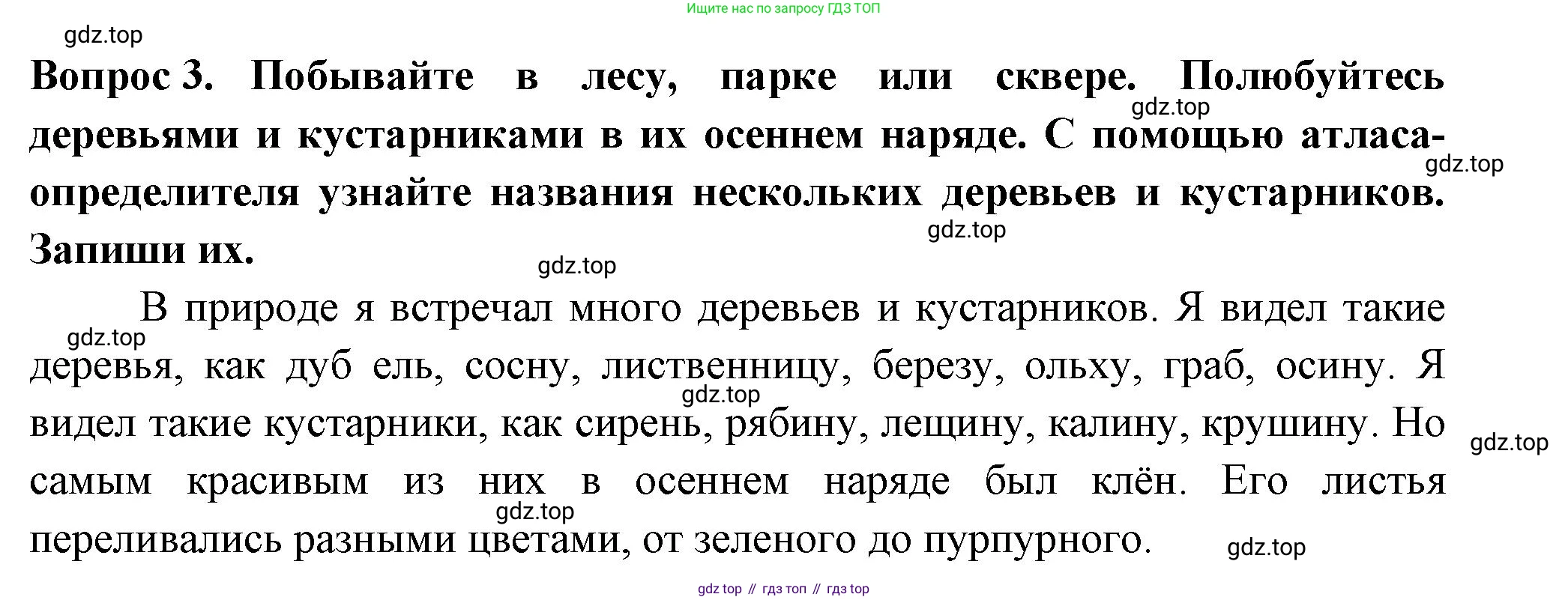 Ищите нас по запросу ГДЗ ТОП

Вопрос 3. Побывайте в лесу, парке или сквере. Полюбуйтесь деревьями и кустарниками в их осеннем наряде. С помощью атласа-определителя узнайте названия нескольких деревьев и кустарников. Запиши их.

В природе я встречал много деревьев и кустарников. Я видел такие деревья, как дуб ель, сосну, лиственницу, березу, ольху, граб, осину. Я видел такие кустарники, как сирень, рябину, лещину, калину, крушину. Но самым красивым из них в осеннем наряде был клён. Его листья переливались разными цветами, от зеленого до пурпурного.

gdz top // гдз топ // гдз top

gdz.top